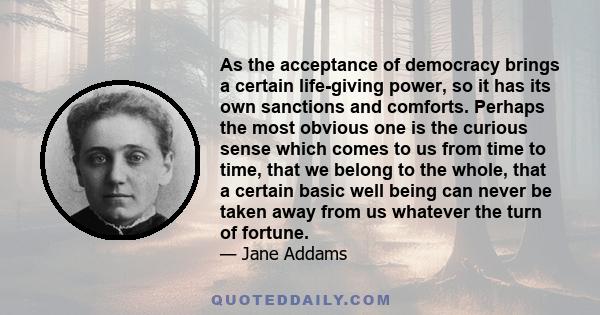 As the acceptance of democracy brings a certain life-giving power, so it has its own sanctions and comforts. Perhaps the most obvious one is the curious sense which comes to us from time to time, that we belong to the whole, that a certain basic well being can never be taken away from us whatever the turn of fortune.
— Jane Addams

QUOTEDDAILY.COM